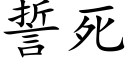 誓死